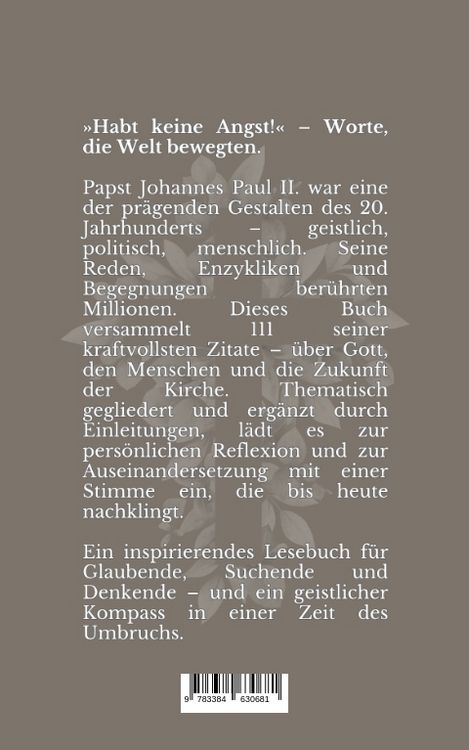 »Habt keine Angst!« – Worte, die Welt bewegten.

Papst Johannes Paul II. war eine der prägenden Gestalten des 20. Jahrhunderts – geistlich, politisch, menschlich. Seine Reden, Enzykliken und Begegnungen berührten Millionen. Dieses Buch versammelt 111 seiner kraftvollsten Zitate – über Gott, den Menschen und die Zukunft der Kirche. Thematisch gegliedert und ergänzt durch Einleitungen, lädt es zur persönlichen Reflexion und zur Auseinandersetzung mit einer Stimme ein, die bis heute nachklingt.

Ein inspirierendes Lesebuch für Glaubende, Suchende und Denkende – und ein geistlicher Kompass in einer Zeit des Umbruchs.

9 783384 630681